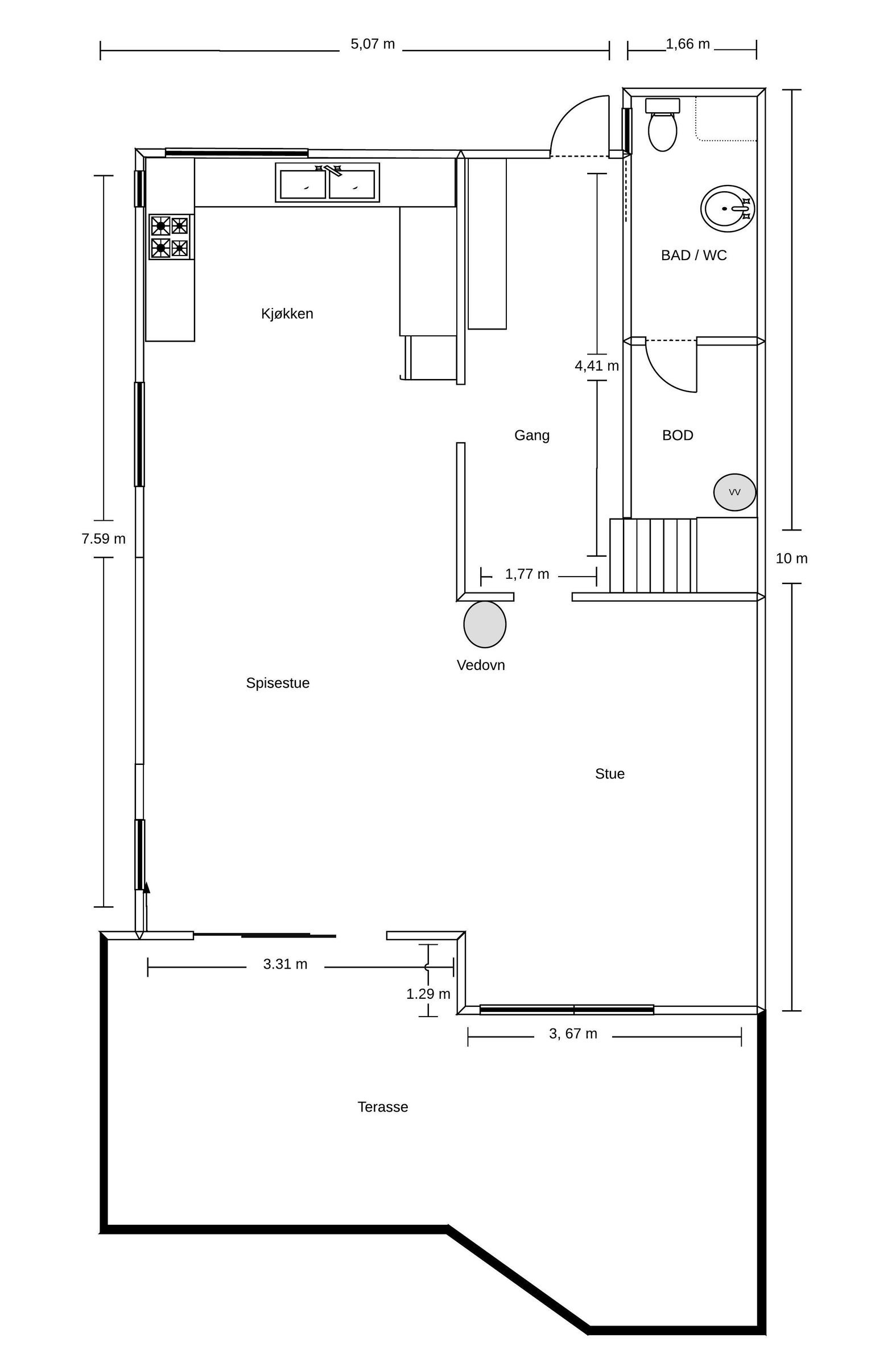 5,07 m

1,66 m

BAD / WC

Kjøkken

4,41 m

Gang

BOD

VV

7.59 m

10 m

1,77 m

Vedovn

Spisestue

Stue

3.31 m

1.29 m

3, 67 m

Terasse